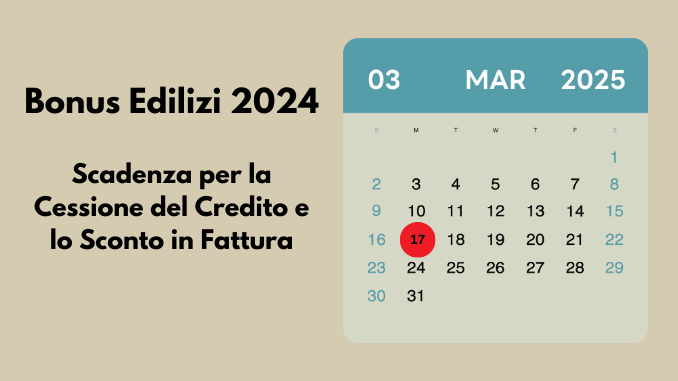 Bonus Edilizi 2024

Scadenza per la Cessione del Credito e lo Sconto in Fattura

03 MAR 2025

| S | M | T | W | T | F | S |
|---|---|---|---|---|---|---|
| | | | | | | 1 |
| 2 | 3 | 4 | 5 | 6 | 7 | 8 |
| 9 | 10 | 11 | 12 | 13 | 14 | 15 |
| 16 | 17 | 18 | 19 | 20 | 21 | 22 |
| 23 | 24 | 25 | 26 | 27 | 28 | 29 |
| 30 | 31 | | | | | |